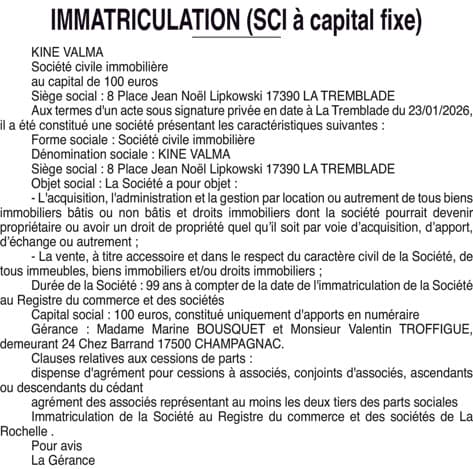 IMMATRICULATION (SCI à capital fixe)

KINE VALMA
Société civile immobilière
au capital de 100 euros
Siège social : 8 Place Jean Noël Lipkowski 17390 LA TREMBLADE

Aux termes d'un acte sous signature privée en date à La Tremblade du 23/01/2026, il a été constitué une société présentant les caractéristiques suivantes :

Forme sociale : Société civile immobilière
Dénomination sociale : KINE VALMA
Siège social : 8 Place Jean Noël Lipkowski 17390 LA TREMBLADE
Objet social : La Société a pour objet :

- L'acquisition, l'administration et la gestion par location ou autrement de tous biens immobiliers bâtis ou non bâtis et droits immobiliers dont la société pourrait devenir propriétaire ou avoir un droit de propriété quel qu'il soit par voie d'acquisition, d'apport, d'échange ou autrement ;

- La vente, à titre accessoire et dans le respect du caractère civil de la Société, de tous immeubles, biens immobiliers et/ou droits immobiliers ;

Durée de la Société : 99 ans à compter de la date de l'immatriculation de la Société au Registre du commerce et des sociétés

Capital social : 100 euros, constitué uniquement d'apports en numéraire

Gérance : Madame Marine BOUSQUET et Monsieur Valentin TROFFIGUE, demeurant 24 Chez Barrand 17500 CHAMPAGNAC.

Clauses relatives aux cessions de parts :

dispense d'agrément pour cessions à associés, conjoints d'associés, ascendants ou descendants du cédant

agrément des associés représentant au moins les deux tiers des parts sociales

Immatriculation de la Société au Registre du commerce et des sociétés de La Rochelle .

Pour avis
La Gérance